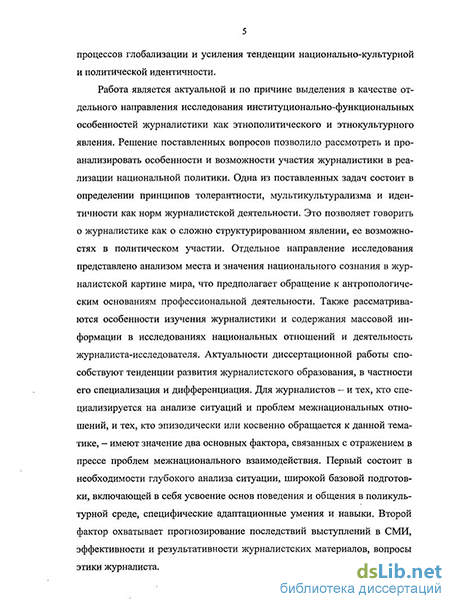 5

процессов глобализации и усиления тенденции национально-культурной и политической идентичности.

Работа является актуальной и по причине выделения в качестве отдельного направления исследования институционально-функциональных особенностей журналистики как этнополитического и этнокультурного явления. Решение поставленных вопросов позволило рассмотреть и проанализировать особенности и возможности участия журналистики в реализации национальной политики. Одна из поставленных задач состоит в определении принципов толерантности, мультикультурализма и идентичности как норм журналистской деятельности. Это позволяет говорить о журналистике как о сложно структурированном явлении, ее возможностях в политическом участии. Отдельное направление исследования представлено анализом места и значения национального сознания в журналистской картине мира, что предполагает обращение к антропологическим основаниям профессиональной деятельности. Также рассматриваются особенности изучения журналистики и содержания массовой информации в исследованиях национальных отношений и деятельность журналиста-исследователя. Актуальности диссертационной работы способствуют тенденции развития журналистского образования, в частности его специализация и дифференциация. Для журналистов – и тех, кто специализируется на анализе ситуаций и проблем межнациональных отношений, и тех, кто эпизодически или косвенно обращается к данной тематике, – имеют значение два основных фактора, связанных с отражением в прессе проблем межнационального взаимодействия. Первый состоит в необходимости глубокого анализа ситуации, широкой базовой подготовки, включающей в себя усвоение основ поведения и общения в поликультурной среде, специфические адаптационные умения и навыки. Второй фактор охватывает прогнозирование последствий выступлений в СМИ, эффективности и результативности журналистских материалов, вопросы этики журналиста.

dsLib.net
библиотека диссертаций